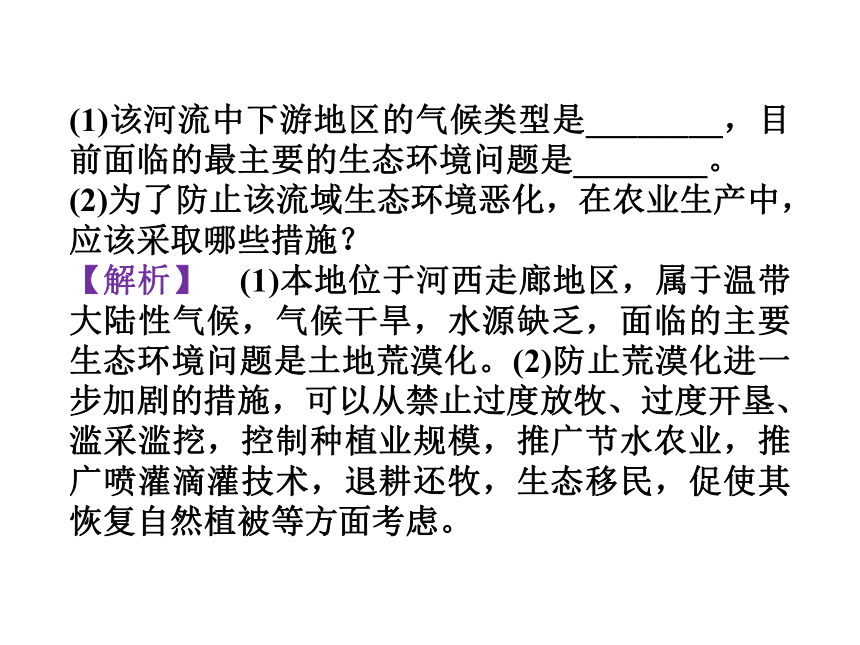 (1)该河流中下游地区的气候类型是________，目前面临的最主要的生态环境问题是________。
(2)为了防止该流域生态环境恶化，在农业生产中，应该采取哪些措施？
【解析】 (1)本地位于河西走廊地区，属于温带大陆性气候，气候干旱，水源缺乏，面临的主要生态环境问题是土地荒漠化。(2)防止荒漠化进一步加剧的措施，可以从禁止过度放牧、过度开垦、滥采滥挖，控制种植业规模，推广节水农业，推广喷灌滴灌技术，退耕还牧，生态移民，促使其恢复自然植被等方面考虑。